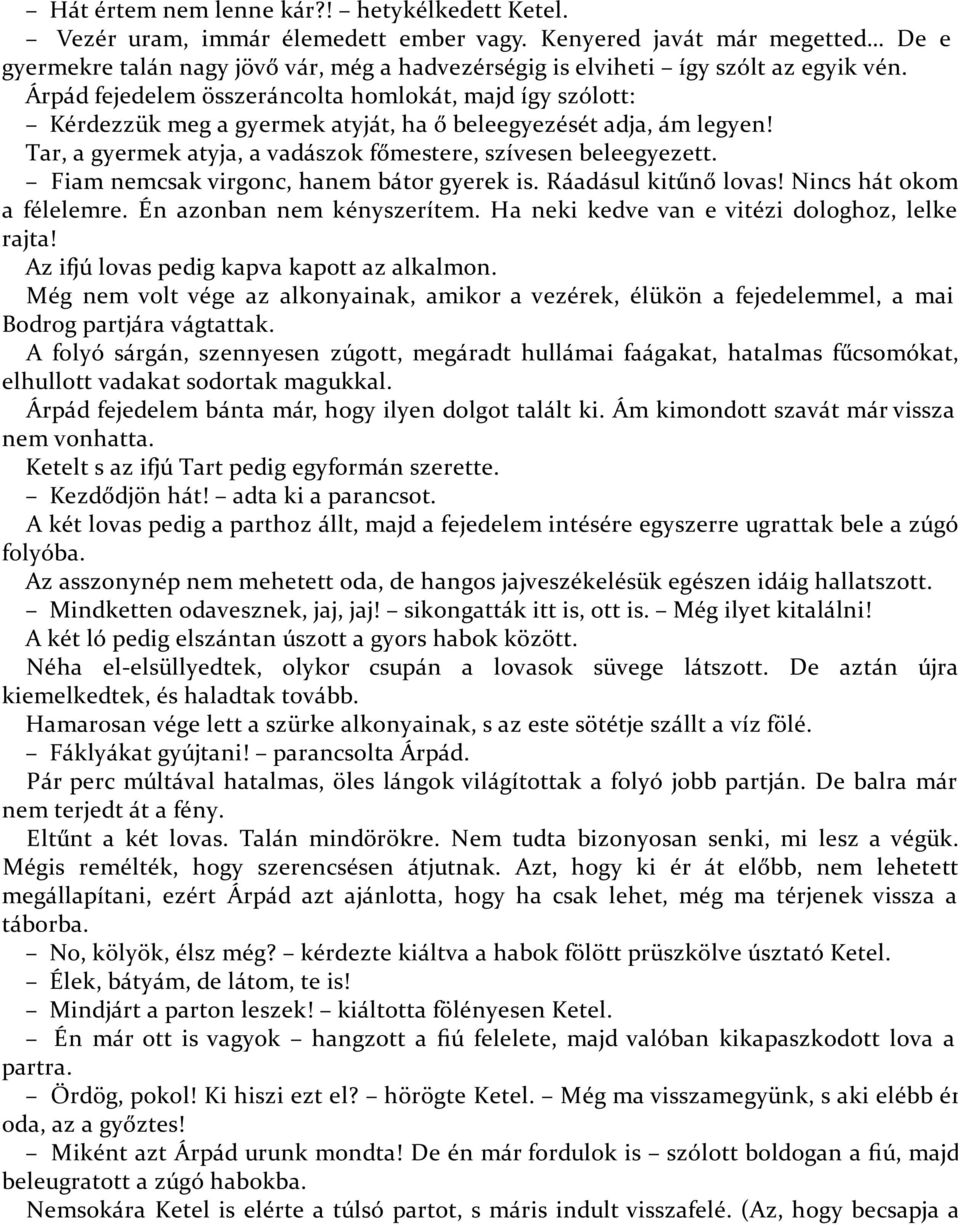 – Hát értem nem lenne kár?! – hetykélkedett Ketel.
– Vezér uram, immár élemedett ember vagy. Kenyered javát már megetted... De e gyermekre talán nagy jövő vár, még a hadvezérségig is elviheti – így szólt az egyik vén.
Árpád fejedelem összeráncolta homlokát, majd így szólott:
– Kérdezzük meg a gyermek atyját, ha ő beleegyezését adja, ám legyen!
Tar, a gyermek atyja, a vadászok főmestere, szívesen beleegyezett.
– Fiam nemcsak virgonc, hanem bátor gyerek is. Ráadásul kitűnő lovas! Nincs hát okom a félelemre. Én azonban nem kényszerítem. Ha neki kedve van e vitézi dologhoz, lelke rajta!
Az ifjú lovas pedig kapva kapott az alkalmon.
Még nem volt vége az alkonyainak, amikor a vezérek, élükön a fejedelemmel, a mai Bodrog partjára vágtattak.
A folyó sárgán, szennyesen zúgott, megáradt hullámai faágakat, hatalmas fűcsomókat, elhullott vadakat sodortak magukkal.
Árpád fejedelem bánta már, hogy ilyen dolgot talált ki. Ám kimondott szavát már vissza nem vonhatta.
Ketelt s az ifjú Tart pedig egyformán szerette.
– Kezdődjön hát! – adta ki a parancsot.
A két lovas pedig a parthoz állt, majd a fejedelem intésére egyszerre ugrattak bele a zúgó folyóba.
Az asszonynép nem mehetett oda, de hangos jajveszékelésük egészen idáig hallatszott.
– Mindketten odavesznek, jaj, jaj! – sikongatták itt is, ott is. – Még ilyet kitalálni!
A két ló pedig elszántan úszott a gyors habok között.
Néha el-elsüllyedtek, olykor csupán a lovasok süvege látszott. De aztán újra kiemelkedtek, és haladtak tovább.
Hamarosan vége lett a szürke alkonyainak, s az este sötétje szállt a víz fölé.
– Fáklyákat gyújtani! – parancsolta Árpád.
Pár perc múltával hatalmas, öles lángok világítottak a folyó jobb partján. De balra már nem terjedt át a fény.
Eltűnt a két lovas. Talán mindörökre. Nem tudta bizonyosan senki, mi lesz a végük. Mégis remélték, hogy szerencsésen átjutnak. Azt, hogy ki ér át előbb, nem lehetett megállapítani, ezért Árpád azt ajánlotta, hogy ha csak lehet, még ma térjenek vissza a táborba.
– No, kölyök, élsz még? – kérdezte kiáltva a habok fölött prüszkölve úsztató Ketel.
– Élek, bátyám, de látom, te is!
– Mindjárt a parton leszek! – kiáltotta fölényesen Ketel.
– Én már ott is vagyok – hangzott a fiú felelete, majd valóban kikapaszkodott lova a partra.
– Ördög, pokol! Ki hiszi ezt el? – hörögte Ketel. – Még ma visszamegyünk, s aki elébb ér oda, az a győztes!
– Miként azt Árpád urunk mondta! De én már fordulok is – szólott boldogan a fiú, majd beleugratott a zúgó habokba.
Nemsokára Ketel is elérte a túlsó partot, s máris indult visszafelé. (Az, hogy becsapja a